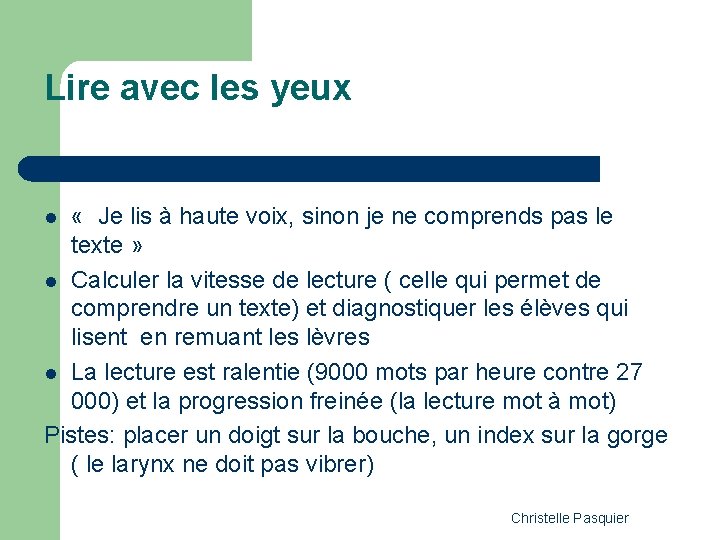 Lire avec les yeux

- «  Je lis à haute voix, sinon je ne comprends pas le texte »
- Calculer la vitesse de lecture ( celle qui permet de comprendre un texte) et diagnostiquer les élèves qui lisent  en remuant les lèvres
- La lecture est ralentie (9000 mots par heure contre 27 000) et la progression freinée (la lecture mot à mot)

Pistes: placer un doigt sur la bouche, un index sur la gorge ( le larynx ne doit pas vibrer)

Christelle Pasquier